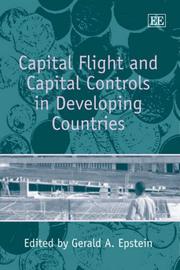 EE

Capital Flight and Capital Controls in Developing Countries

Edited by Gerald A. Epstein